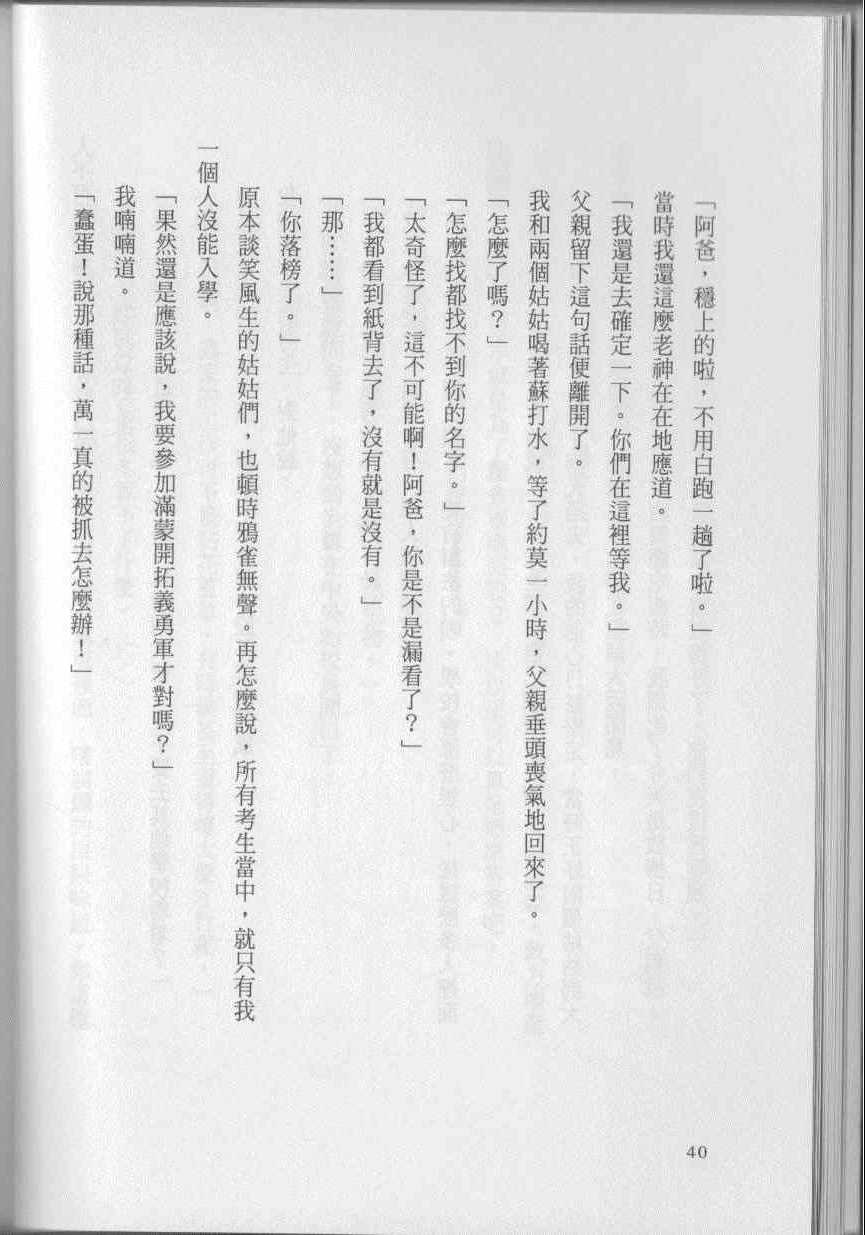 「阿爸，穩上的啦，不用白跑一趟了啦。」

當時我還這麼老神在在地應道。

「我還是去確定一下。你們在這裡等我。」

父親留下這句話便離開了。

我和兩個姑姑喝著蘇打水，等了約莫一小時，父親垂頭喪氣地回來了。

「怎麼了嗎？」

「怎麼找都找不到你的名字。」

「太奇怪了，這不可能啊！阿爸，你是不是漏看了？」

「我都看到紙背去了，沒有就是沒有。」

「那……」

「你落榜了。」

原本談笑風生的姑姑們，也頓時鴉雀無聲。再怎麼說，所有考生當中，就只有我一個人沒能入學。

「果然還是應該說，我要參加滿蒙開拓義勇軍才對嗎？」

我喃喃道。

「蠢蛋！說那種話，萬一真的被抓去怎麼辦！」

40